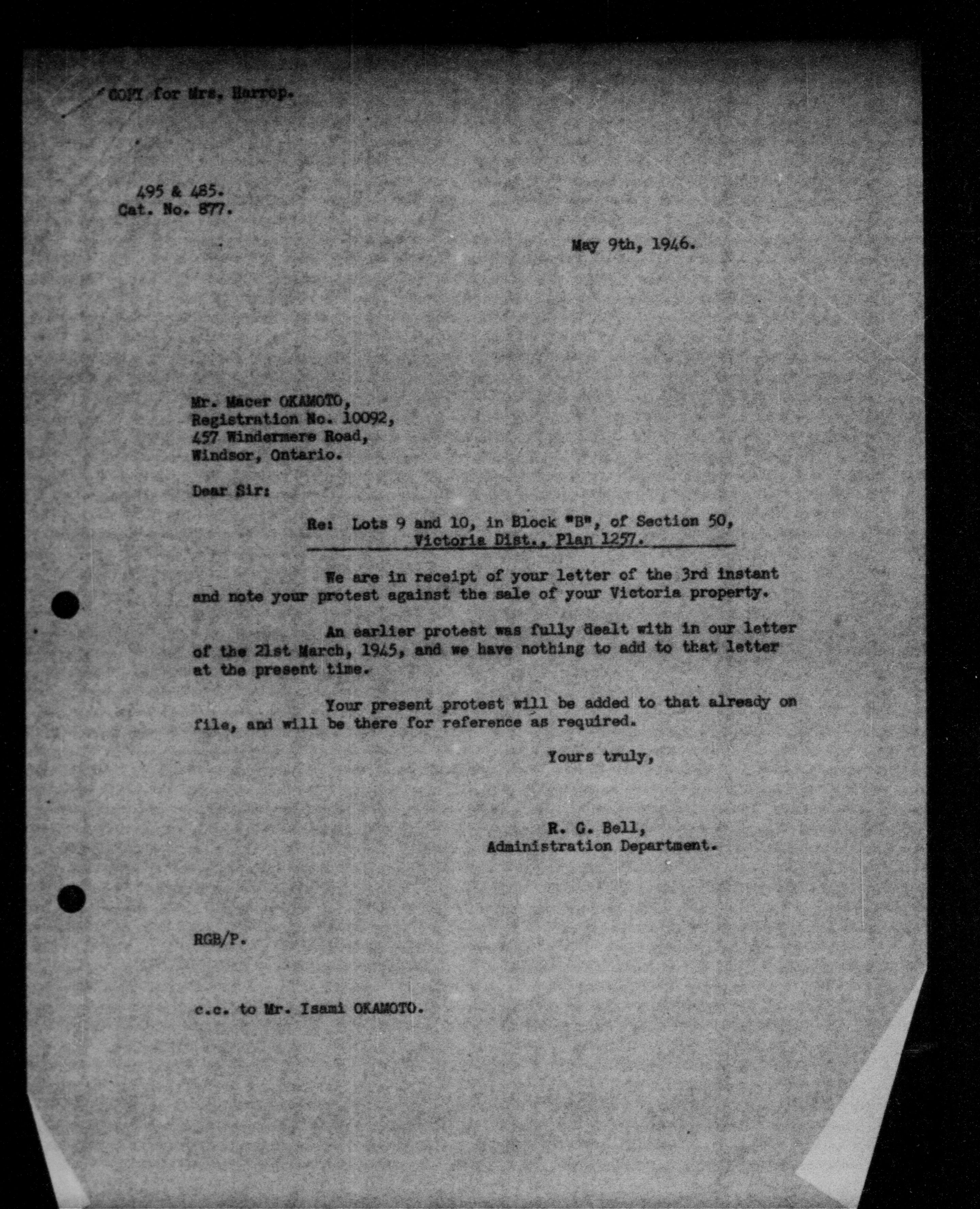 COPY for Mrs. Harrop.

495 & 485.
Cat. No. 877.

May 9th, 1946.

Mr. Macer OKAMOTO,
Registration No. 10092,
457 Windermere Road,
Windsor, Ontario.

Dear Sir:

Re: Lots 9 and 10, in Block "B", of Section 50, Victoria Dist., Plan 1257.

We are in receipt of your letter of the 3rd instant and note your protest against the sale of your Victoria property.

An earlier protest was fully dealt with in our letter of the 21st March, 1945, and we have nothing to add to that letter at the present time.

Your present protest will be added to that already on file, and will be there for reference as required.

Yours truly,

R. G. Bell,
Administration Department.

RGB/P.

c.c. to Mr. Isami OKAMOTO.